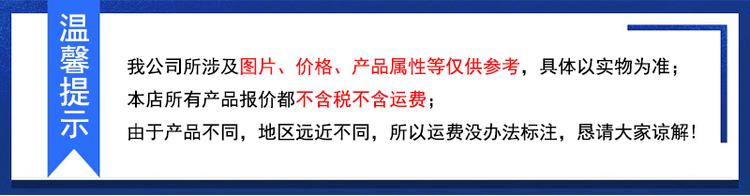 温馨提示

我公司所涉及图片、价格、产品属性等仅供参考，具体以实物为准；

本店所有产品报价都不含税不含运费；

由于产品不同，地区远近不同，所以运费没办法标注，恳请大家谅解！